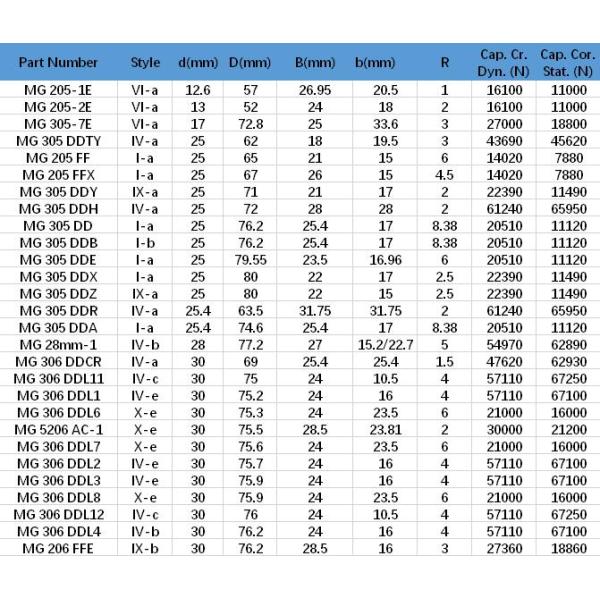 | Part Number | Style | d(mm) | D(mm) | B(mm) | b(mm) | R | Cap. Cr. Dyn. (N) | Cap. Cor. Stat. (N) |
|---|---|---|---|---|---|---|---|---|
| MG 205-1E | VI-a | 12.6 | 57 | 26.95 | 20.5 | 1 | 16100 | 11000 |
| MG 205-2E | VI-a | 13 | 52 | 24 | 18 | 2 | 16100 | 11000 |
| MG 305-7E | VI-a | 17 | 72.8 | 25 | 33.6 | 3 | 27000 | 18800 |
| MG 305 DDTY | IV-a | 25 | 62 | 18 | 19.5 | 3 | 43690 | 45620 |
| MG 205 FF | I-a | 25 | 65 | 21 | 15 | 6 | 14020 | 7880 |
| MG 205 FFX | I-a | 25 | 67 | 26 | 15 | 4.5 | 14020 | 7880 |
| MG 305 DDY | IX-a | 25 | 71 | 21 | 17 | 2 | 22390 | 11490 |
| MG 305 DDH | IV-a | 25 | 72 | 28 | 28 | 2 | 61240 | 65950 |
| MG 305 DD | I-a | 25 | 76.2 | 25.4 | 17 | 8.38 | 20510 | 11120 |
| MG 305 DDB | I-b | 25 | 76.2 | 25.4 | 17 | 8.38 | 20510 | 11120 |
| MG 305 DDE | I-a | 25 | 79.55 | 23.5 | 16.96 | 6 | 20510 | 11120 |
| MG 305 DDX | I-a | 25 | 80 | 22 | 17 | 2.5 | 22390 | 11490 |
| MG 305 DDZ | IX-a | 25 | 80 | 22 | 15 | 2.5 | 22390 | 11490 |
| MG 305 DDR | IV-a | 25.4 | 63.5 | 31.75 | 31.75 | 2 | 61240 | 65950 |
| MG 305 DDA | I-a | 25.4 | 74.6 | 25.4 | 17 | 8.38 | 20510 | 11120 |
| MG 28mm-1 | IV-b | 28 | 77.2 | 27 | 15.2/22.7 | 5 | 54970 | 62890 |
| MG 306 DDCR | IV-a | 30 | 69 | 25.4 | 25.4 | 1.5 | 47620 | 62930 |
| MG 306 DDL11 | IV-c | 30 | 75 | 24 | 10.5 | 4 | 57110 | 67250 |
| MG 306 DDL1 | IV-e | 30 | 75.2 | 24 | 16 | 4 | 57110 | 67100 |
| MG 306 DDL6 | X-e | 30 | 75.3 | 24 | 23.5 | 6 | 21000 | 16000 |
| MG 5206 AC-1 | X-e | 30 | 75.5 | 28.5 | 23.81 | 2 | 30000 | 21200 |
| MG 306 DDL7 | X-e | 30 | 75.6 | 24 | 23.5 | 6 | 21000 | 16000 |
| MG 306 DDL2 | IV-e | 30 | 75.7 | 24 | 16 | 4 | 57110 | 67100 |
| MG 306 DDL3 | IV-e | 30 | 75.9 | 24 | 16 | 4 | 57110 | 67100 |
| MG 306 DDL8 | X-e | 30 | 75.9 | 24 | 23.5 | 6 | 21000 | 16000 |
| MG 306 DDL12 | IV-c | 30 | 76 | 24 | 10.5 | 4 | 57110 | 67250 |
| MG 306 DDL4 | IV-b | 30 | 76.2 | 24 | 16 | 4 | 57110 | 67100 |
| MG 206 FFE | IX-b | 30 | 76.2 | 28.5 | 16 | 3 | 27360 | 18860 |